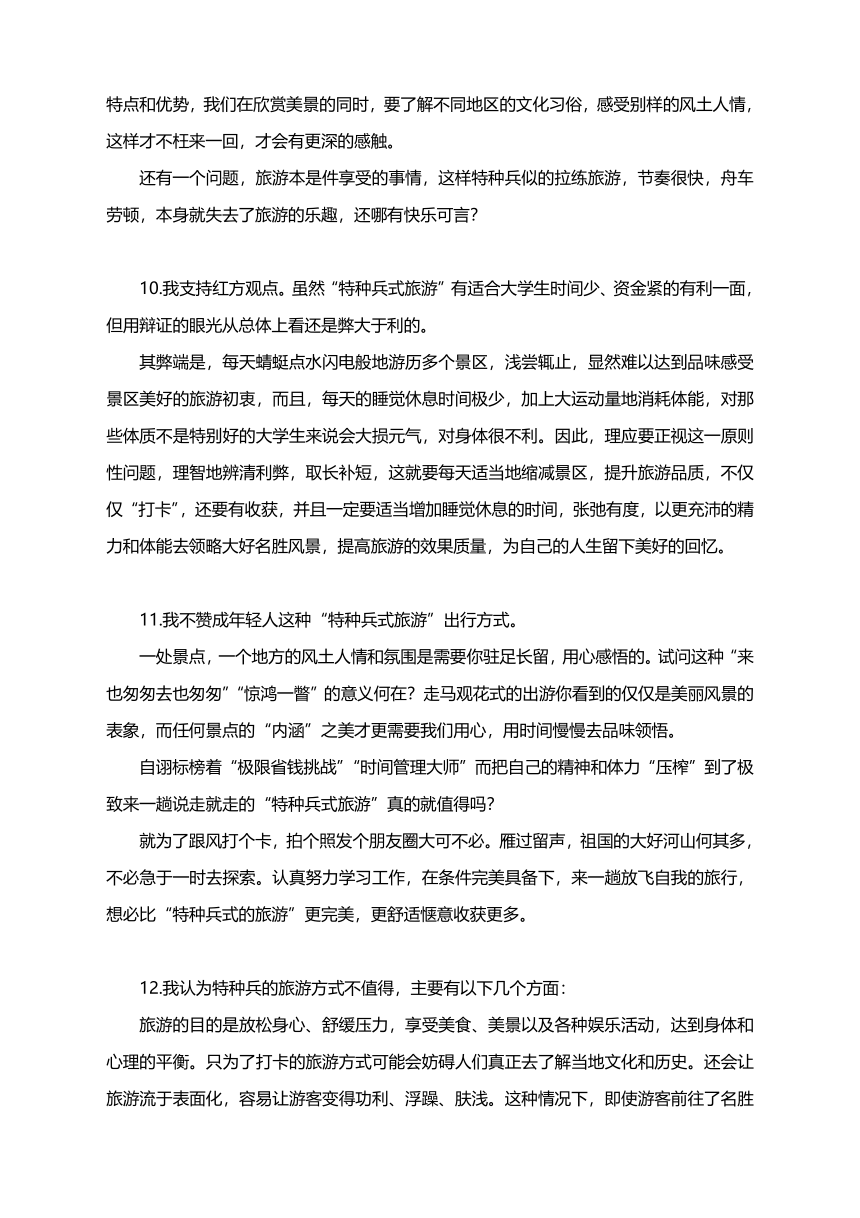 特点和优势，我们在欣赏美景的同时，要了解不同地区的文化习俗，感受别样的风土人情，这样才不枉来一回，才会有更深的感触。

还有一个问题，旅游本是件享受的事情，这样特种兵似的拉练旅游，节奏很快，舟车劳顿，本身就失去了旅游的乐趣，还哪有快乐可言？

10.我支持红方观点。虽然“特种兵式旅游”有适合大学生时间少、资金紧的有利一面，但用辩证的眼光从总体上看还是弊大于利的。

其弊端是，每天蜻蜓点水闪电般地游历多个景区，浅尝辄止，显然难以达到品味感受景区美好的旅游初衷，而且，每天的睡觉休息时间极少，加上大运动量地消耗体能，对那些体质不是特别好的大学生来说会大损元气，对身体很不利。因此，理应要正视这一原则性问题，理智地辨清利弊，取长补短，这就要每天适当地缩减景区，提升旅游品质，不仅仅“打卡”，还要有收获，并且一定要适当增加睡觉休息的时间，张弛有度，以更充沛的精力和体能去领略大好名胜风景，提高旅游的效果质量，为自己的人生留下美好的回忆。

11.我不赞成年轻人这种“特种兵式旅游”出行方式。

一处景点，一个地方的风土人情和氛围是需要你驻足长留，用心感悟的。试问这种“来也匆匆去也匆匆”“惊鸿一瞥”的意义何在？走马观花式的出游你看到的仅仅是美丽风景的表象，而任何景点的“内涵”之美才更需要我们用心，用时间慢慢去品味领悟。

自诩标榜着“极限省钱挑战”“时间管理大师”而把自己的精神和体力“压榨”到了极致来一趟说走就走的“特种兵式旅游”真的就值得吗？

就为了跟风打个卡，拍个照发个朋友圈大可不必。雁过留声，祖国的大好河山何其多，不必急于一时去探索。认真努力学习工作，在条件完美具备下，来一趟放飞自我的旅行，想必比“特种兵式的旅游”更完美，更舒适惬意收获更多。

12.我认为特种兵的旅游方式不值得，主要有以下几个方面：

旅游的目的是放松身心、舒缓压力，享受美食、美景以及各种娱乐活动，达到身体和心理的平衡。只为了打卡的旅游方式可能会妨碍人们真正去了解当地文化和历史。还会让旅游流于表面化，容易让游客变得功利、浮躁、肤浅。这种情况下，即使游客前往了名胜